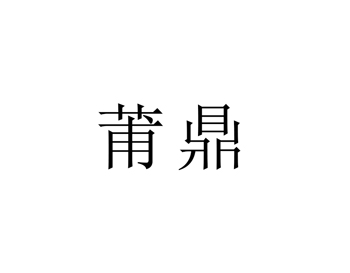 莆鼎